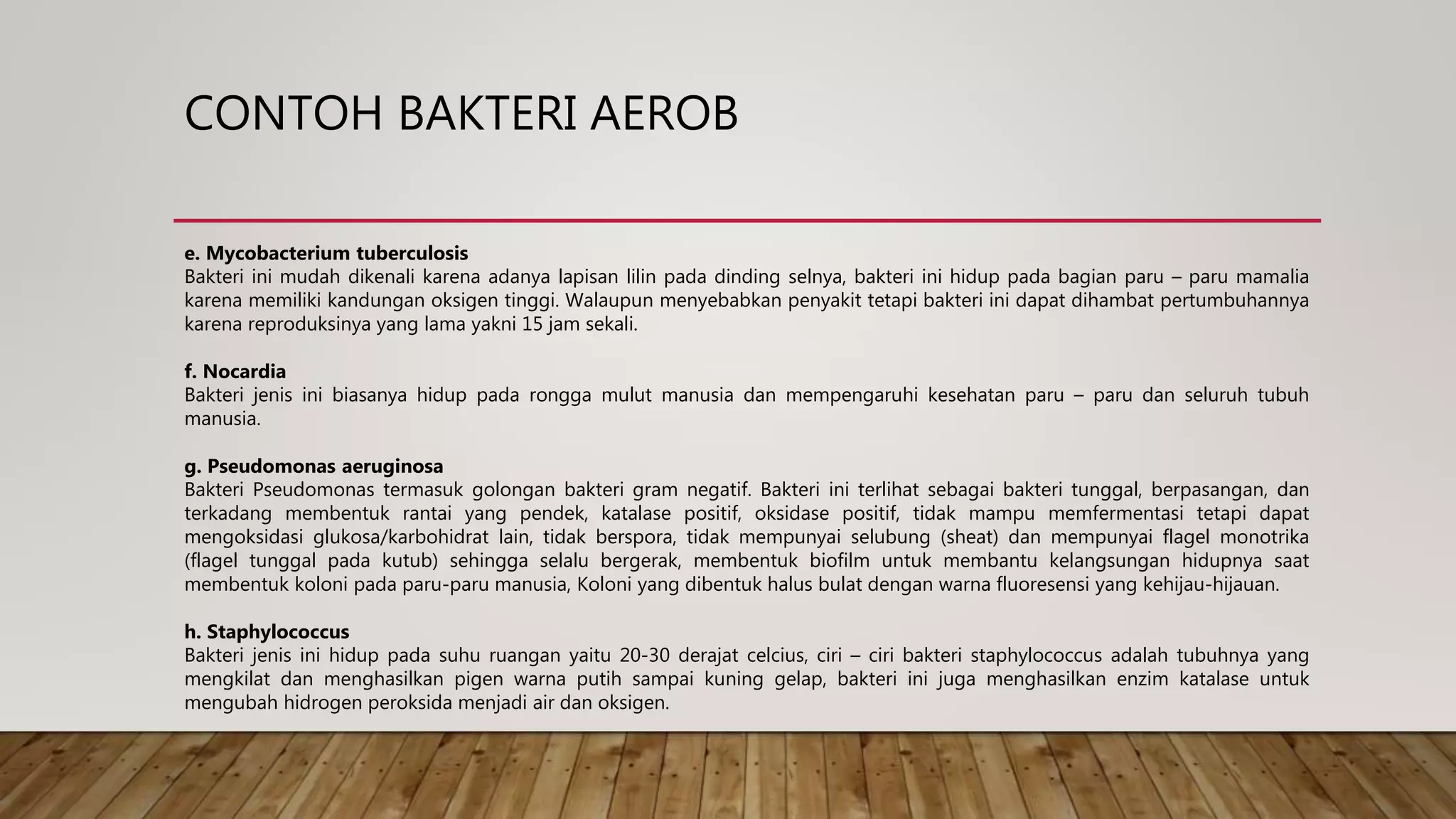 CONTOH BAKTERI AEROB

e. Mycobacterium tuberculosis
Bakteri ini mudah dikenali karena adanya lapisan lilin pada dinding selnya, bakteri ini hidup pada bagian paru – paru mamalia karena memiliki kandungan oksigen tinggi. Walaupun menyebabkan penyakit tetapi bakteri ini dapat dihambat pertumbuhannya karena reproduksinya yang lama yakni 15 jam sekali.

f. Nocardia
Bakteri jenis ini biasanya hidup pada rongga mulut manusia dan mempengaruhi kesehatan paru – paru dan seluruh tubuh manusia.

g. Pseudomonas aeruginosa
Bakteri Pseudomonas termasuk golongan bakteri gram negatif. Bakteri ini terlihat sebagai bakteri tunggal, berpasangan, dan terkadang membentuk rantai yang pendek, katalase positif, oksidase positif, tidak mampu memfermentasi tetapi dapat mengoksidasi glukosa/karbohidrat lain, tidak berspora, tidak mempunyai selubung (sheat) dan mempunyai flagel monotrika (flagel tunggal pada kutub) sehingga selalu bergerak, membentuk biofilm untuk membantu kelangsungan hidupnya saat membentuk koloni pada paru-paru manusia, Koloni yang dibentuk halus bulat dengan warna fluoresensi yang kehijau-hijauan.

h. Staphylococcus
Bakteri jenis ini hidup pada suhu ruangan yaitu 20-30 derajat celcius, ciri – ciri bakteri staphylococcus adalah tubuhnya yang mengkilat dan menghasilkan pigen warna putih sampai kuning gelap, bakteri ini juga menghasilkan enzim katalase untuk mengubah hidrogen peroksida menjadi air dan oksigen.